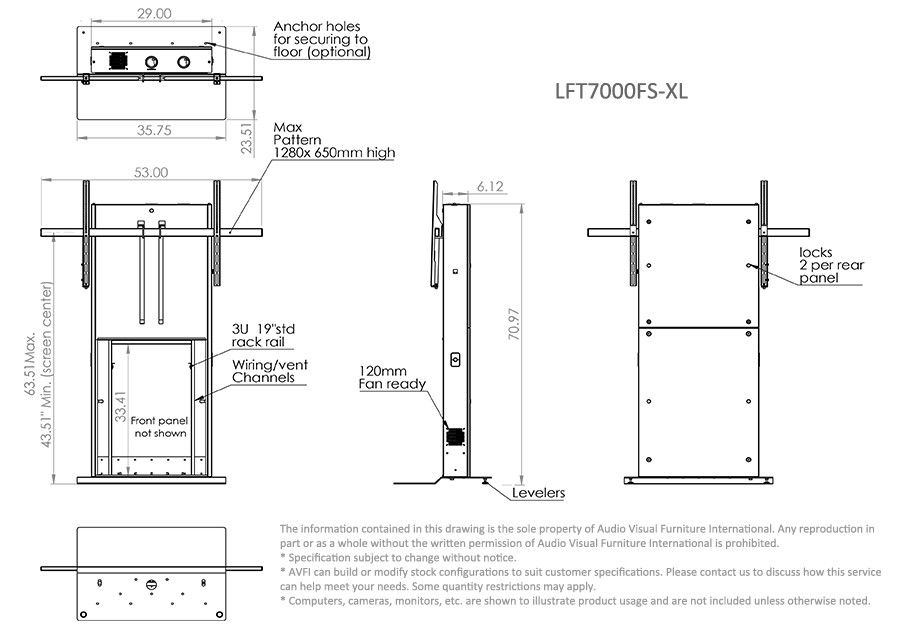 29.00

Anchor holes for securing to floor (optional)

LFT7000FS-XL

35.75

23.51

Max Pattern 1280x 650mm high

53.00

6.12

locks 2 per rear panel

63.51Max.

43.51" Min. (screen center)

3U 19"std rack rail

Wiring/vent Channels

33.41

Front panel not shown

70.97

120mm Fan ready

Levelers

The information contained in this drawing is the sole property of Audio Visual Furniture International. Any reproduction in part or as a whole without the written permission of Audio Visual Furniture International is prohibited.
* Specification subject to change without notice.
* AVFI can build or modify stock configurations to suit customer specifications. Please contact us to discuss how this service can help meet your needs. Some quantity restrictions may apply.
* Computers, cameras, monitors, etc. are shown to illustrate product usage and are not included unless otherwise noted.